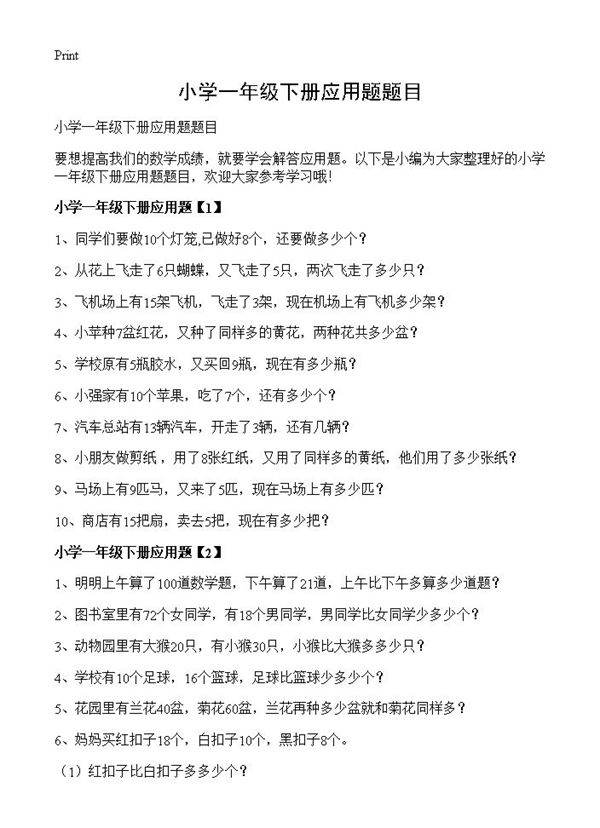 Print

小学一年级下册应用题题目

小学一年级下册应用题题目

要想提高我们的数学成绩，就要学会解答应用题。以下是小编为大家整理好的小学一年级下册应用题题目，欢迎大家参考学习哦！

小学一年级下册应用题【1】

1、同学们要做10个灯笼,已做好8个，还要做多少个？

2、从花上飞走了6只蝴蝶，又飞走了5只，两次飞走了多少只？

3、飞机场上有15架飞机，飞走了3架，现在机场上有飞机多少架？

4、小苹种7盆红花，又种了同样多的黄花，两种花共多少盆？

5、学校原有5瓶胶水，又买回9瓶，现在有多少瓶？

6、小强家有10个苹果，吃了7个，还有多少个？

7、汽车总站有13辆汽车，开走了3辆，还有几辆？

8、小朋友做剪纸，用了8张红纸，又用了同样多的黄纸，他们用了多少张纸？

9、马场上有9匹马，又来了5匹，现在马场上有多少匹？

10、商店有15把扇，卖去5把，现在有多少把？

小学一年级下册应用题【2】

1、明明上午算了100道数学题，下午算了21道，上午比下午多算多少道题？

2、图书室里有72个女同学，有18个男同学，男同学比女同学少多少个？

3、动物园里有大猴20只，有小猴30只，小猴比大猴多多少只？

4、学校有10个足球，16个篮球，足球比篮球少多少个？

5、花园里有兰花40盆，菊花60盆，兰花再种多少盆就和菊花同样多？

6、妈妈买红扣子18个，白扣子10个，黑扣子8个。

（1）红扣子比白扣子多多少个？